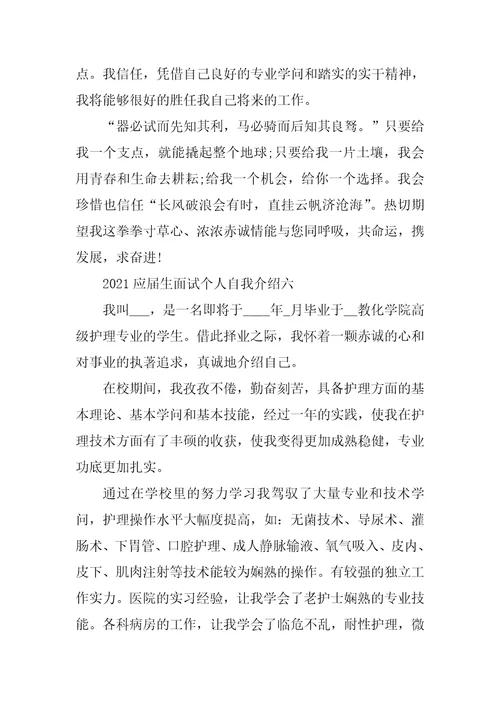 点。我信任，凭借自己良好的专业学问和踏实的实干精神，我将能够很好的胜任我自己将来的工作。

“器必试而先知其利，马必骑而后知其良驽。”只要给我一个支点，就能撬起整个地球;只要给我一片土壤，我会用青春和生命去耕耘;给我一个机会，给你一个选择。我会珍惜也信任“长风破浪会有时，直挂云帆济沧海”。热切期望我这拳拳寸草心、浓浓赤诚情能与您同呼吸，共命运，携发展，求奋进!

2021 应届生面试个人自我介绍六

我叫___，是一名即将于____年_月毕业于__教化学院高级护理专业的学生。借此择业之际，我怀着一颗赤诚的心和对事业的执著追求，真诚地介绍自己。

在校期间，我孜孜不倦，勤奋刻苦，具备护理方面的基本理论、基本学问和基本技能，经过一年的实践，使我在护理技术方面有了丰硕的收获，使我变得更加成熟稳健，专业功底更加扎实。

通过在学校里的努力学习我驾驭了大量专业和技术学问，护理操作水平大幅度提高，如：无菌技术、导尿术、灌肠术、下胃管、口腔护理、成人静脉输液、氧气吸入、皮内、皮下、肌肉注射等技术能较为娴熟的操作。有较强的独立工作实力。医院的实习经验，让我学会了老护士娴熟的专业技能。各科病房的工作，让我学会了临危不乱，耐性护理，微